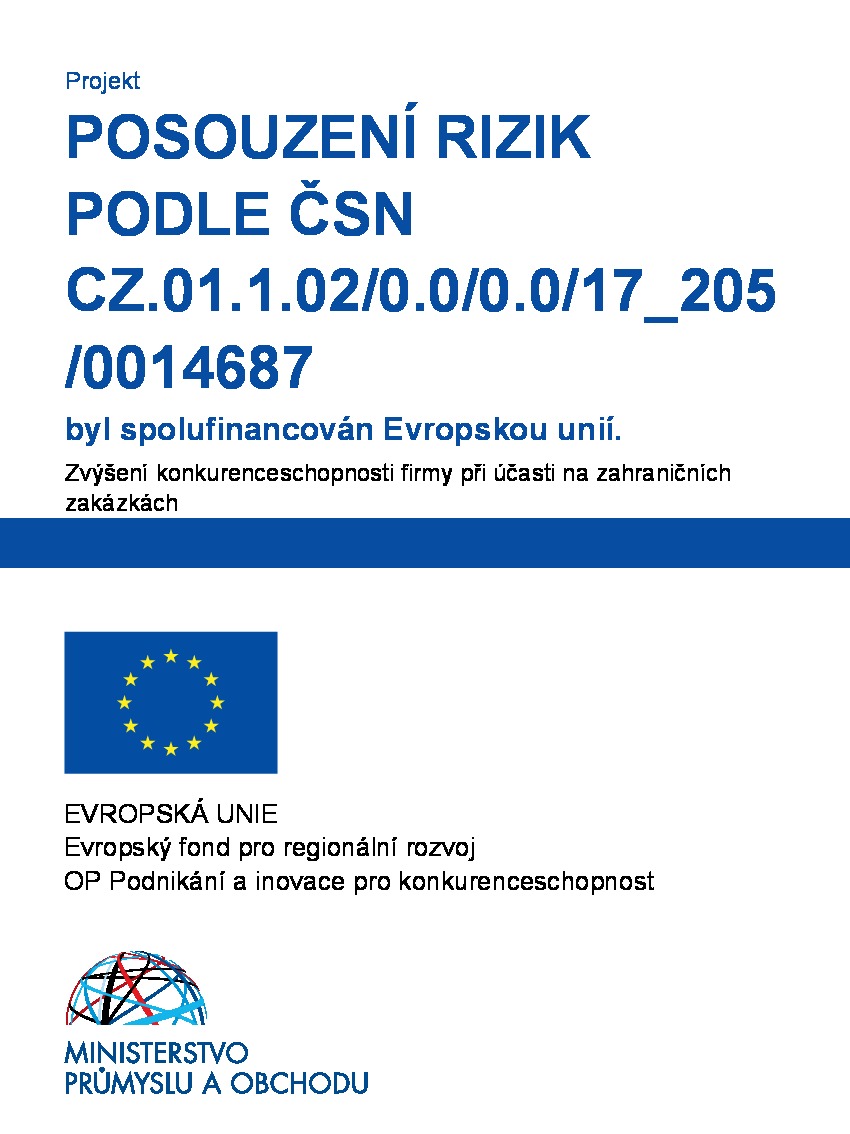 Projekt

POSOUZENÍ RIZIK PODLE ČSN CZ.01.1.02/0.0/0.0/17_205/0014687

byl spolufinancován Evropskou unií.

Zvýšení konkurenceschopnosti firmy při účasti na zahraničních zakázkách

EVROPSKÁ UNIE
Evropský fond pro regionální rozvoj
OP Podnikání a inovace pro konkurenceschopnost

MINISTERSTVO PRŮMYSLU A OBCHODU